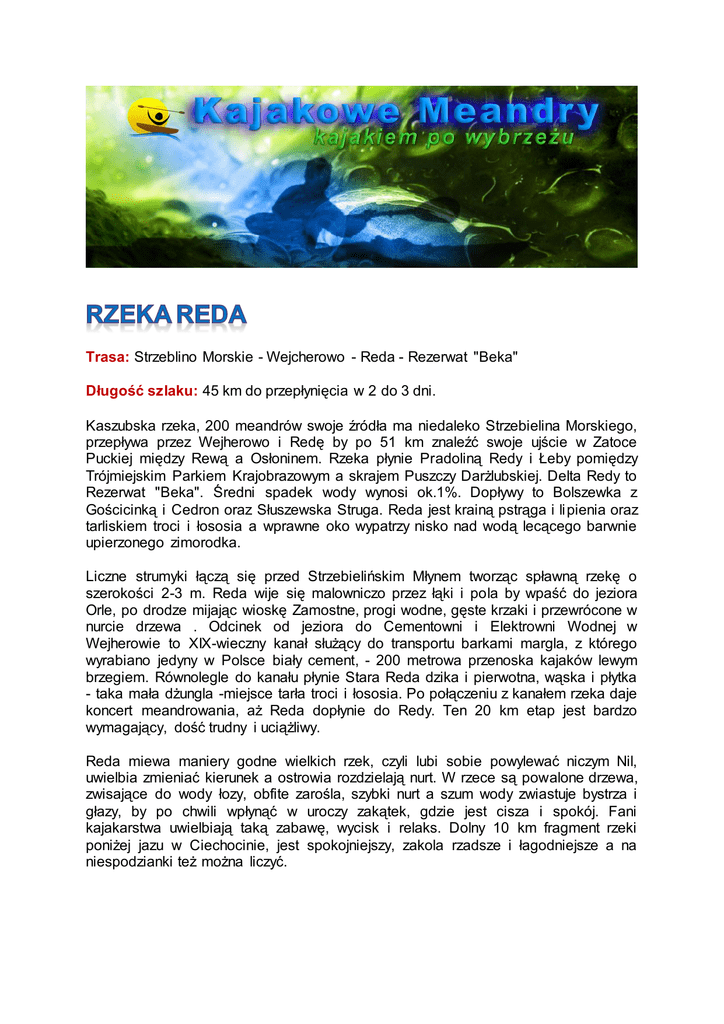 Kajakowe Meandry
kajakiem po wybrzeżu

RZEKA REDA

Trasa: Strzeblino Morskie - Wejcherowo - Reda - Rezerwat "Beka"

Długość szlaku: 45 km do przepłynięcia w 2 do 3 dni.

Kaszubska rzeka, 200 meandrów swoje źródła ma niedaleko Strzebielina Morskiego, przepływa przez Wejherowo i Redę by po 51 km znaleźć swoje ujście w Zatoce Puckiej między Rewą a Osłoninem. Rzeka płynie Pradoliną Redy i Łeby pomiędzy Trójmiejskim Parkiem Krajobrazowym a skrajem Puszczy Darżlubskiej. Delta Redy to Rezerwat "Beka". Średni spadek wody wynosi ok.1%. Dopływy to Bolszewka z Gościcinką i Cedron oraz Słuszewska Struga. Reda jest krainą pstrąga i lipienia oraz tarliskiem troci i łososia a wprawne oko wypatrzy nisko nad wodą lecącego barwnie upierzonego zimorodka.

Liczne strumyki łączą się przed Strzebielińskim Młynem tworząc spławną rzekę o szerokości 2-3 m. Reda wije się malowniczo przez łąki i pola by wpaść do jeziora Orle, po drodze mijając wioskę Zamostne, progi wodne, gęste krzaki i przewrócone w nurcie drzewa . Odcinek od jeziora do Cementowni i Elektrowni Wodnej w Wejherowie to XIX-wieczny kanał służący do transportu barkami margla, z którego wyrabiano jedyny w Polsce biały cement, - 200 metrowa przenoska kajaków lewym brzegiem. Równolegle do kanału płynie Stara Reda dzika i pierwotna, wąska i płytka - taka mała dżungla -miejsce tarła troci i łososia. Po połączeniu z kanałem rzeka daje koncert meandrowania, aż Reda dopłynie do Redy. Ten 20 km etap jest bardzo wymagający, dość trudny i uciążliwy.

Reda miewa maniery godne wielkich rzek, czyli lubi sobie powylewać niczym Nil, uwielbia zmieniać kierunek a ostrowia rozdzielają nurt. W rzece są powalone drzewa, zwisające do wody łozy, obfite zarośla, szybki nurt a szum wody zwiastuje bystrza i głazy, by po chwili wpłynąć w uroczy zakątek, gdzie jest cisza i spokój. Fani kajakarstwa uwielbiają taką zabawę, wycisk i relaks. Dolny 10 km fragment rzeki poniżej jazu w Ciechocinie, jest spokojniejszy, zakola rzadsze i łagodniejsze a na niespodzianki też można liczyć.